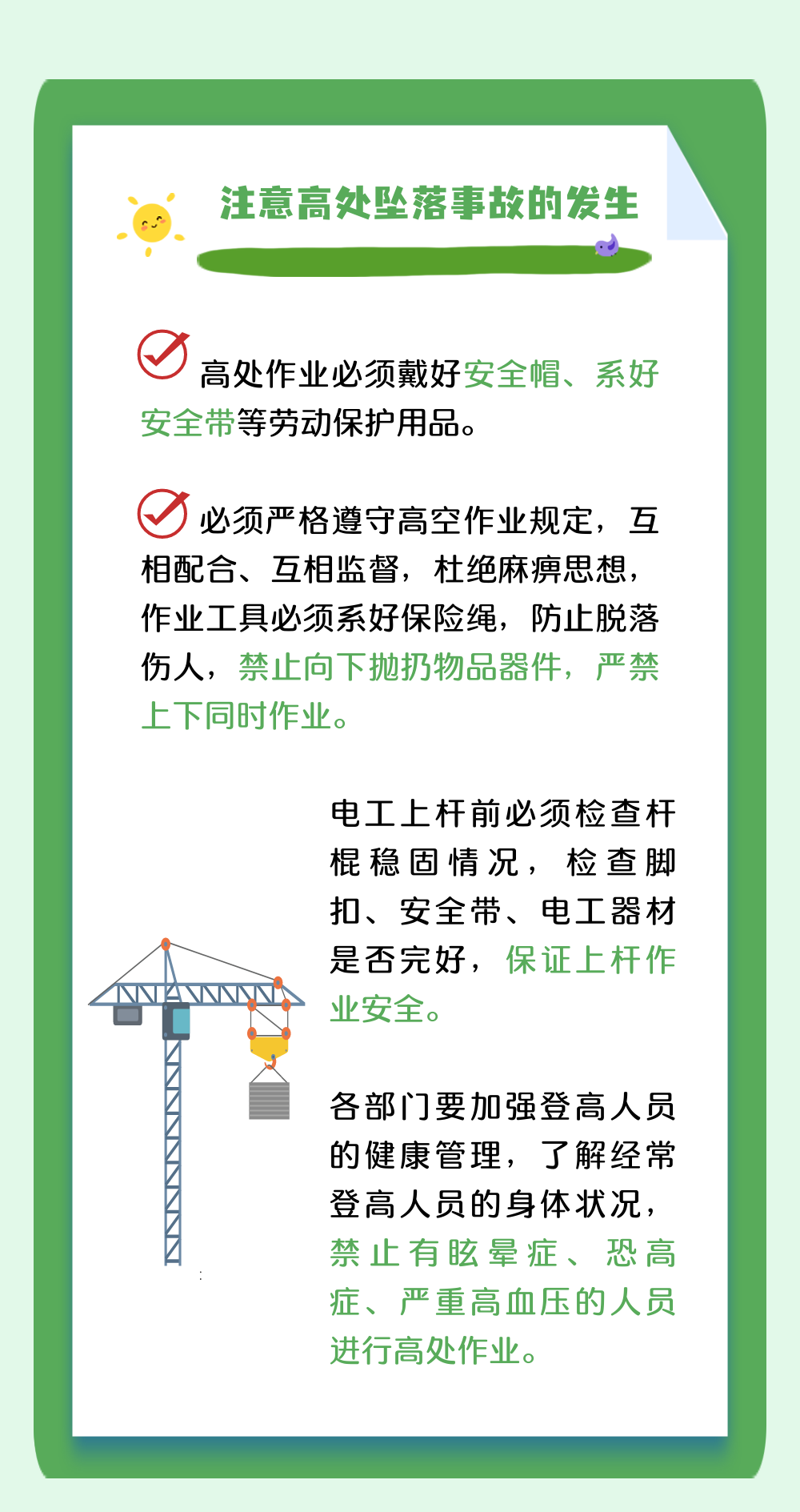 注意高处坠落事故的发生

高处作业必须戴好安全帽、系好安全带等劳动保护用品。

必须严格遵守高空作业规定，互相配合、互相监督，杜绝麻痹思想，作业工具必须系好保险绳，防止脱落伤人，禁止向下抛扔物品器件，严禁上下同时作业。

电工上杆前必须检查杆棍稳固情况，检查脚扣、安全带、电工器材是否完好，保证上杆作业安全。

各部门要加强登高人员的健康管理，了解经常登高人员的身体状况，禁止有眩晕症、恐高症、严重高血压的人员进行高处作业。